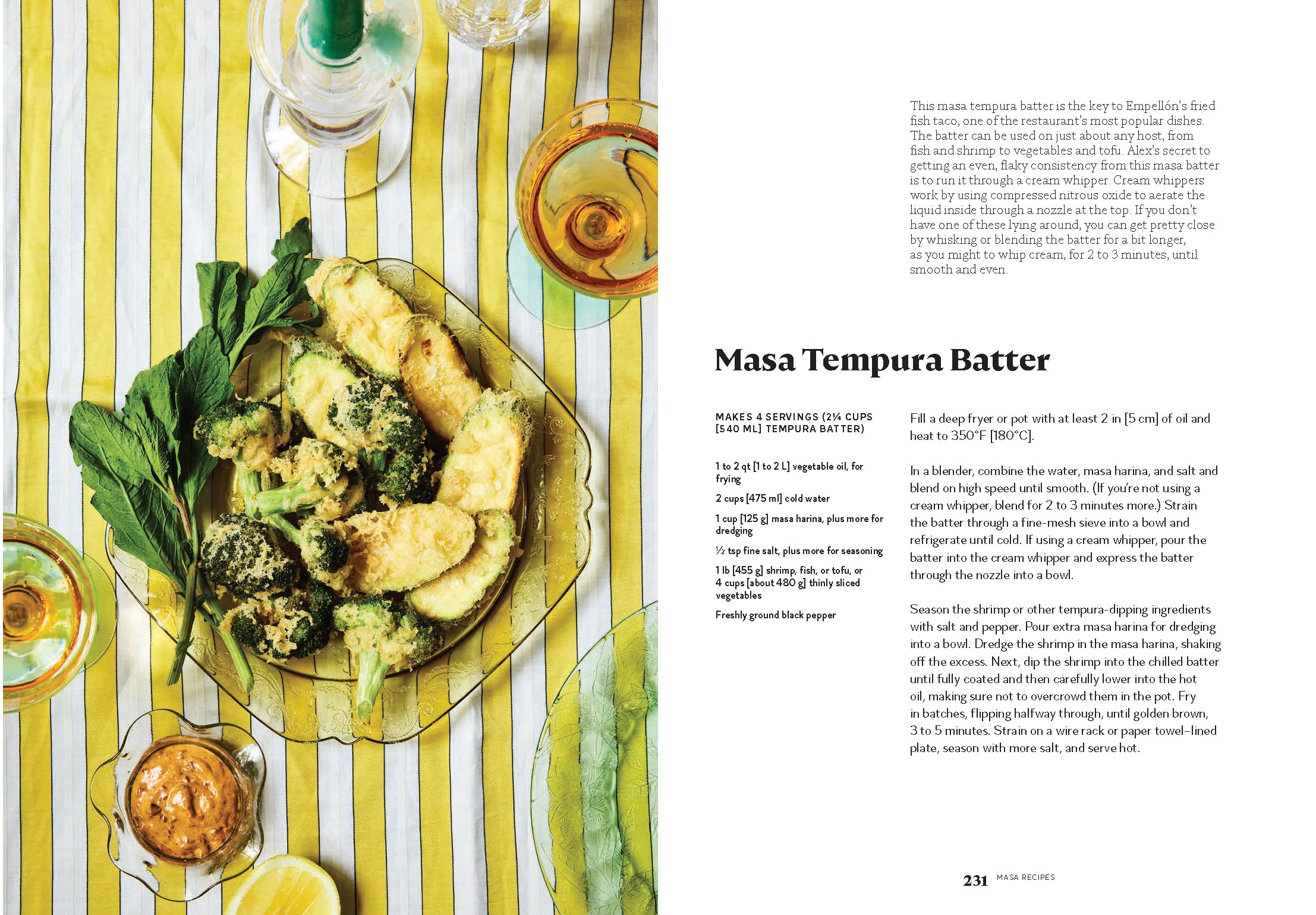 This masa tempura batter is the key to Empellón's fried fish taco, one of the restaurant's most popular dishes. The batter can be used on just about any host, from fish and shrimp to vegetables and tofu. Alex's secret to getting an even, flaky consistency from this masa batter is to run it through a cream whipper. Cream whippers work by using compressed nitrous oxide to aerate the liquid inside through a nozzle at the top. If you don't have one of these lying around, you can get pretty close by whisking or blending the batter for a bit longer, as you might to whip cream, for 2 to 3 minutes, until smooth and even.

Masa Tempura Batter

MAKES 4 SERVINGS (2¼ CUPS [540 ML] TEMPURA BATTER)

1 to 2 qt [1 to 2 L] vegetable oil, for frying

2 cups [475 ml] cold water

1 cup [125 g] masa harina, plus more for dredging

½ tsp fine salt, plus more for seasoning

1 lb [455 g] shrimp, fish, or tofu, or 4 cups [about 480 g] thinly sliced vegetables

Freshly ground black pepper

Fill a deep fryer or pot with at least 2 in [5 cm] of oil and heat to 350°F [180°C].

In a blender, combine the water, masa harina, and salt and blend on high speed until smooth. (If you're not using a cream whipper, blend for 2 to 3 minutes more.) Strain the batter through a fine-mesh sieve into a bowl and refrigerate until cold. If using a cream whipper, pour the batter into the cream whipper and express the batter through the nozzle into a bowl.

Season the shrimp or other tempura-dipping ingredients with salt and pepper. Pour extra masa harina for dredging into a bowl. Dredge the shrimp in the masa harina, shaking off the excess. Next, dip the shrimp into the chilled batter until fully coated and then carefully lower into the hot oil, making sure not to overcrowd them in the pot. Fry in batches, flipping halfway through, until golden brown, 3 to 5 minutes. Strain on a wire rack or paper towel–lined plate, season with more salt, and serve hot.

231 MASA RECIPES